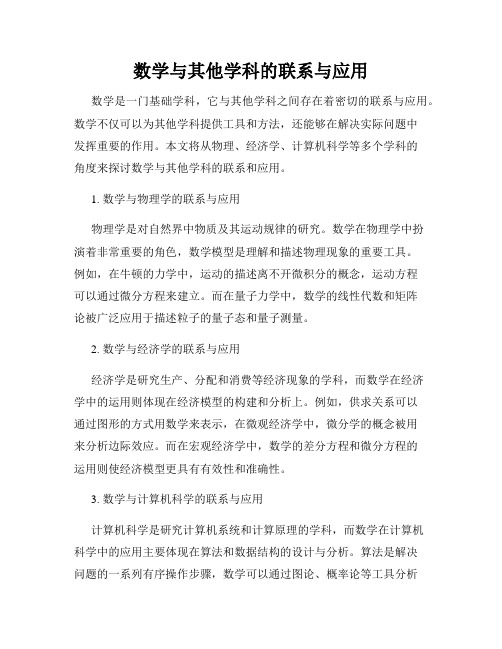 数学与其他学科的联系与应用

数学是一门基础学科，它与其他学科之间存在着密切的联系与应用。数学不仅可以为其他学科提供工具和方法，还能够在解决实际问题中发挥重要的作用。本文将从物理、经济学、计算机科学等多个学科的角度来探讨数学与其他学科的联系和应用。

1. 数学与物理学的联系与应用

物理学是对自然界中物质及其运动规律的研究。数学在物理学中扮演着非常重要的角色，数学模型是理解和描述物理现象的重要工具。例如，在牛顿的力学中，运动的描述离不开微积分的概念，运动方程可以通过微分方程来建立。而在量子力学中，数学的线性代数和矩阵论被广泛应用于描述粒子的量子态和量子测量。

2. 数学与经济学的联系与应用

经济学是研究生产、分配和消费等经济现象的学科，而数学在经济学中的运用则体现在经济模型的构建和分析上。例如，供求关系可以通过图形的方式用数学来表示，在微观经济学中，微分学的概念被用来分析边际效应。而在宏观经济学中，数学的差分方程和微分方程的运用则使经济模型更具有有效性和准确性。

3. 数学与计算机科学的联系与应用

计算机科学是研究计算机系统和计算原理的学科，而数学在计算机科学中的应用主要体现在算法和数据结构的设计与分析。算法是解决问题的一系列有序操作步骤，数学可以通过图论、概率论等工具分析